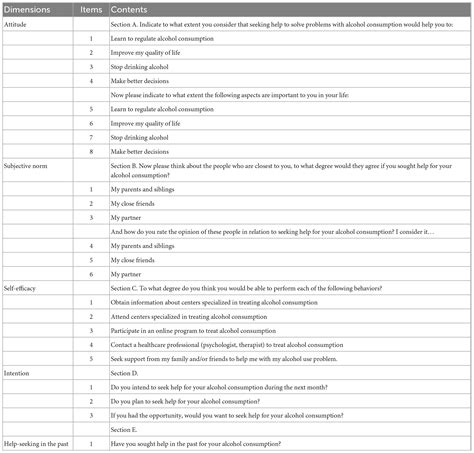 | Dimensions | Items | Contents |
|---|---|---|
| Attitude | | Section A. Indicate to what extent you consider that seeking help to solve problems with alcohol consumption would help you to: |
| | 1 | Learn to regulate alcohol consumption |
| | 2 | Improve my quality of life |
| | 3 | Stop drinking alcohol |
| | 4 | Make better decisions |
| | | Now please indicate to what extent the following aspects are important to you in your life: |
| | 5 | Learn to regulate alcohol consumption |
| | 6 | Improve my quality of life |
| | 7 | Stop drinking alcohol |
| | 8 | Make better decisions |
| Subjective norm | | Section B. Now please think about the people who are closest to you, to what degree would they agree if you sought help for your alcohol consumption? |
| | 1 | My parents and siblings |
| | 2 | My close friends |
| | 3 | My partner |
| | | And how do you rate the opinion of these people in relation to seeking help for your alcohol consumption? I consider it… |
| | 4 | My parents and siblings |
| | 5 | My close friends |
| | 6 | My partner |
| Self-efficacy | | Section C. To what degree do you think you would be able to perform each of the following behaviors? |
| | 1 | Obtain information about centers specialized in treating alcohol consumption |
| | 2 | Attend centers specialized in treating alcohol consumption |
| | 3 | Participate in an online program to treat alcohol consumption |
| | 4 | Contact a healthcare professional (psychologist, therapist) to treat alcohol consumption |
| | 5 | Seek support from my family and/or friends to help me with my alcohol use problem. |
| Intention | | Section D. |
| | 1 | Do you intend to seek help for your alcohol consumption during the next month? |
| | 2 | Do you plan to seek help for your alcohol consumption? |
| | 3 | If you had the opportunity, would you want to seek help for your alcohol consumption? |
| | | Section E. |
| Help-seeking in the past | 1 | Have you sought help in the past for your alcohol consumption? |